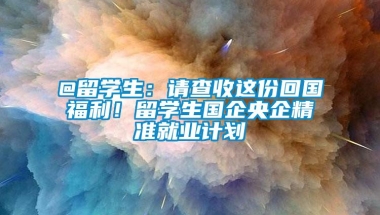 @留学生：请查收这份回国福利！留学生国企央企精准就业计划